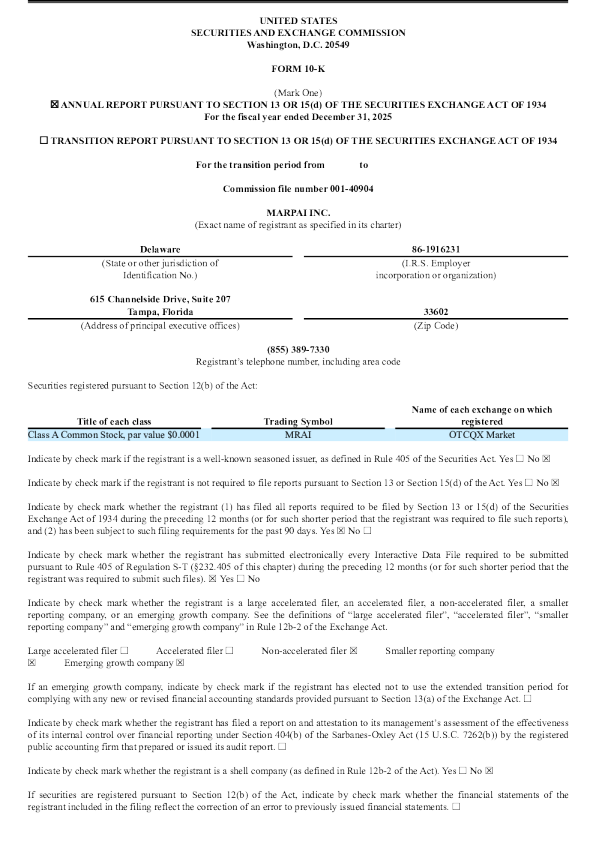 UNITED STATES
SECURITIES AND EXCHANGE COMMISSION
Washington, D.C. 20549

FORM 10-K

(Mark One)
☒ ANNUAL REPORT PURSUANT TO SECTION 13 OR 15(d) OF THE SECURITIES EXCHANGE ACT OF 1934
For the fiscal year ended December 31, 2025

☐ TRANSITION REPORT PURSUANT TO SECTION 13 OR 15(d) OF THE SECURITIES EXCHANGE ACT OF 1934

For the transition period from to

Commission file number 001-40904

MARPAI INC.
(Exact name of registrant as specified in its charter)

| Delaware | 86-1916231 |
|---|---|
| (State or other jurisdiction of Identification No.) | (I.R.S. Employer incorporation or organization) |
| 615 Channelside Drive, Suite 207 Tampa, Florida | 33602 |
| (Address of principal executive offices) | (Zip Code) |

(855) 389-7330
Registrant's telephone number, including area code

Securities registered pursuant to Section 12(b) of the Act:

| Title of each class | Trading Symbol | Name of each exchange on which registered |
|---|---|---|
| Class A Common Stock, par value $0.0001 | MRAI | OTCQX Market |

Indicate by check mark if the registrant is a well-known seasoned issuer, as defined in Rule 405 of the Securities Act. Yes ☐ No ☒

Indicate by check mark if the registrant is not required to file reports pursuant to Section 13 or Section 15(d) of the Act. Yes ☐ No ☒

Indicate by check mark whether the registrant (1) has filed all reports required to be filed by Section 13 or 15(d) of the Securities Exchange Act of 1934 during the preceding 12 months (or for such shorter period that the registrant was required to file such reports), and (2) has been subject to such filing requirements for the past 90 days. Yes ☒ No ☐

Indicate by check mark whether the registrant has submitted electronically every Interactive Data File required to be submitted pursuant to Rule 405 of Regulation S-T (§232.405 of this chapter) during the preceding 12 months (or for such shorter period that the registrant was required to submit such files). ☒ Yes ☐ No

Indicate by check mark whether the registrant is a large accelerated filer, an accelerated filer, a non-accelerated filer, a smaller reporting company, or an emerging growth company. See the definitions of "large accelerated filer", "accelerated filer", "smaller reporting company" and "emerging growth company" in Rule 12b-2 of the Exchange Act.

Large accelerated filer ☐ Accelerated filer ☐ Non-accelerated filer ☒ Smaller reporting company ☒ Emerging growth company ☒

If an emerging growth company, indicate by check mark if the registrant has elected not to use the extended transition period for complying with any new or revised financial accounting standards provided pursuant to Section 13(a) of the Exchange Act. ☐

Indicate by check mark whether the registrant has filed a report on and attestation to its management's assessment of the effectiveness of its internal control over financial reporting under Section 404(b) of the Sarbanes-Oxley Act (15 U.S.C. 7262(b)) by the registered public accounting firm that prepared or issued its audit report. ☐

Indicate by check mark whether the registrant is a shell company (as defined in Rule 12b-2 of the Act). Yes ☐ No ☒

If securities are registered pursuant to Section 12(b) of the Act, indicate by check mark whether the financial statements of the registrant included in the filing reflect the correction of an error to previously issued financial statements. ☐